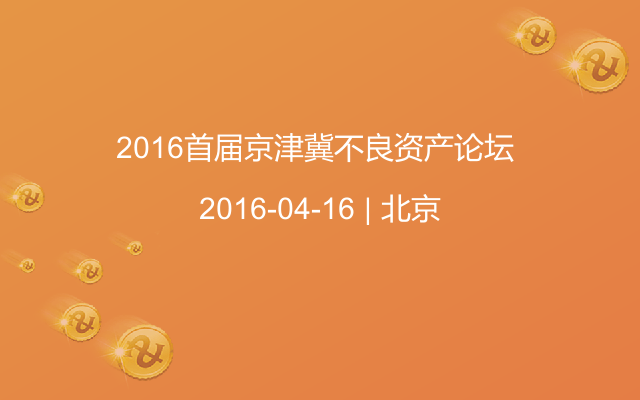 2016首届京津冀不良资产论坛

2016-04-16 | 北京